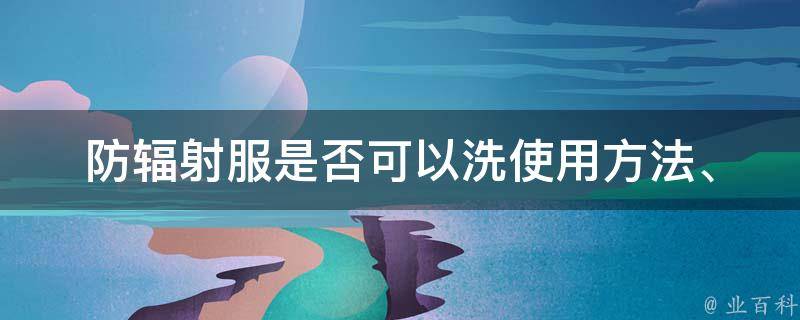 防辐射服是否可以洗使用方法、

@ 业百科